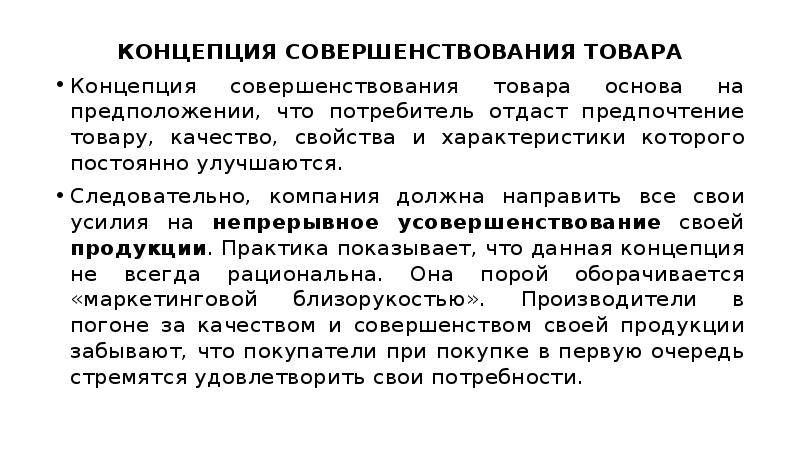 КОНЦЕПЦИЯ СОВЕРШЕНСТВОВАНИЯ ТОВАРА

• Концепция совершенствования товара основа на предположении, что потребитель отдаст предпочтение товару, качество, свойства и характеристики которого постоянно улучшаются.

• Следовательно, компания должна направить все свои усилия на непрерывное усовершенствование своей продукции. Практика показывает, что данная концепция не всегда рациональна. Она порой оборачивается «маркетинговой близорукостью». Производители в погоне за качеством и совершенством своей продукции забывают, что покупатели при покупке в первую очередь стремятся удовлетворить свои потребности.